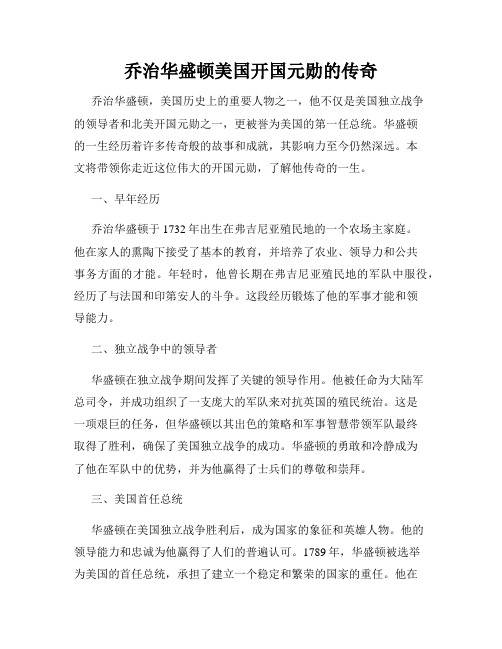 乔治华盛顿美国开国元勋的传奇

乔治华盛顿，美国历史上的重要人物之一，他不仅是美国独立战争的领导者和北美开国元勋之一，更被誉为美国的第一任总统。华盛顿的一生经历着许多传奇般的故事和成就，其影响力至今仍然深远。本文将带领你走近这位伟大的开国元勋，了解他传奇的一生。

一、早年经历

乔治华盛顿于1732年出生在弗吉尼亚殖民地的一个农场主家庭。他在家人的熏陶下接受了基本的教育，并培养了农业、领导力和公共事务方面的才能。年轻时，他曾长期在弗吉尼亚殖民地的军队中服役，经历了与法国和印第安人的斗争。这段经历锻炼了他的军事才能和领导能力。

二、独立战争中的领导者

华盛顿在独立战争期间发挥了关键的领导作用。他被任命为大陆军总司令，并成功组织了一支庞大的军队来对抗英国的殖民统治。这是一项艰巨的任务，但华盛顿以其出色的策略和军事智慧带领军队最终取得了胜利，确保了美国独立战争的成功。华盛顿的勇敢和冷静成为了他在军队中的优势，并为他赢得了士兵们的尊敬和崇拜。

三、美国首任总统

华盛顿在美国独立战争胜利后，成为国家的象征和英雄人物。他的领导能力和忠诚为他赢得了人们的普遍认可。1789年，华盛顿被选举为美国的首任总统，承担了建立一个稳定和繁荣的国家的重任。他在